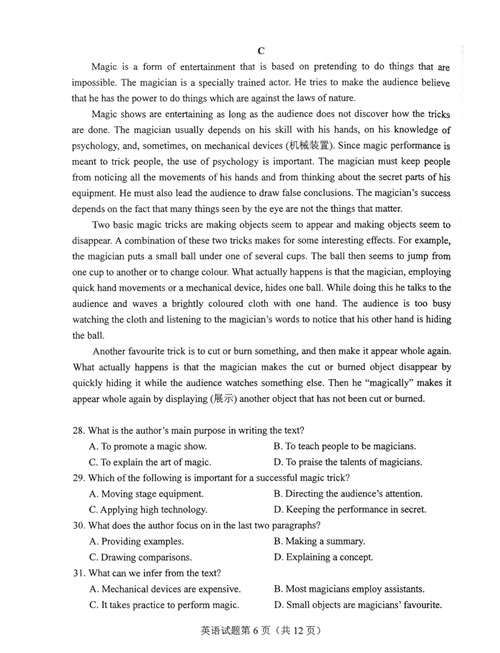 C

Magic is a form of entertainment that is based on pretending to do things that are impossible. The magician is a specially trained actor. He tries to make the audience believe that he has the power to do things which are against the laws of nature.

Magic shows are entertaining as long as the audience does not discover how the tricks are done. The magician usually depends on his skill with his hands, on his knowledge of psychology, and, sometimes, on mechanical devices (机械装置). Since magic performance is meant to trick people, the use of psychology is important. The magician must keep people from noticing all the movements of his hands and from thinking about the secret parts of his equipment. He must also lead the audience to draw false conclusions. The magician's success depends on the fact that many things seen by the eye are not the things that matter.

Two basic magic tricks are making objects seem to appear and making objects seem to disappear. A combination of these two tricks makes for some interesting effects. For example, the magician puts a small ball under one of several cups. The ball then seems to jump from one cup to another or to change colour. What actually happens is that the magician, employing quick hand movements or a mechanical device, hides one ball. While doing this he talks to the audience and waves a brightly coloured cloth with one hand. The audience is too busy watching the cloth and listening to the magician's words to notice that his other hand is hiding the ball.

Another favourite trick is to cut or burn something, and then make it appear whole again. What actually happens is that the magician makes the cut or burned object disappear by quickly hiding it while the audience watches something else. Then he "magically" makes it appear whole again by displaying (展示) another object that has not been cut or burned.

28. What is the author's main purpose in writing the text?
A. To promote a magic show.
B. To teach people to be magicians.
C. To explain the art of magic.
D. To praise the talents of magicians.
29. Which of the following is important for a successful magic trick?
A. Moving stage equipment.
B. Directing the audience's attention.
C. Applying high technology.
D. Keeping the performance in secret.
30. What does the author focus on in the last two paragraphs?
A. Providing examples.
B. Making a summary.
C. Drawing comparisons.
D. Explaining a concept.
31. What can we infer from the text?
A. Mechanical devices are expensive.
B. Most magicians employ assistants.
C. It takes practice to perform magic.
D. Small objects are magicians' favourite.

英语试题第 6 页（共 12 页）